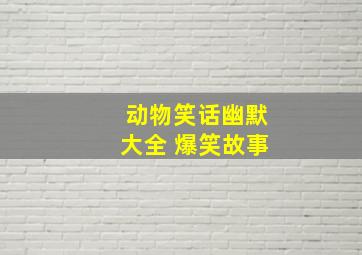 动物笑话幽默大全 爆笑故事